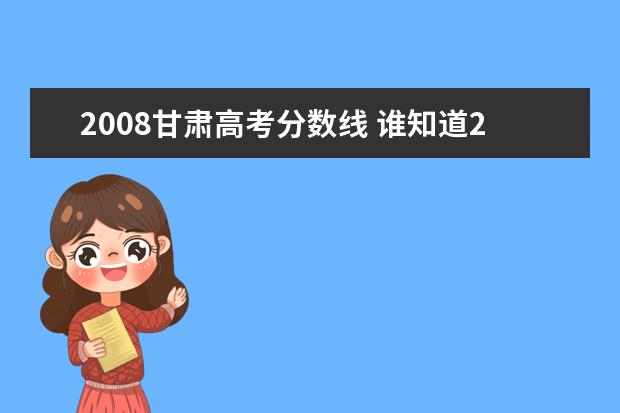 2008甘肃高考分数线 谁知道2